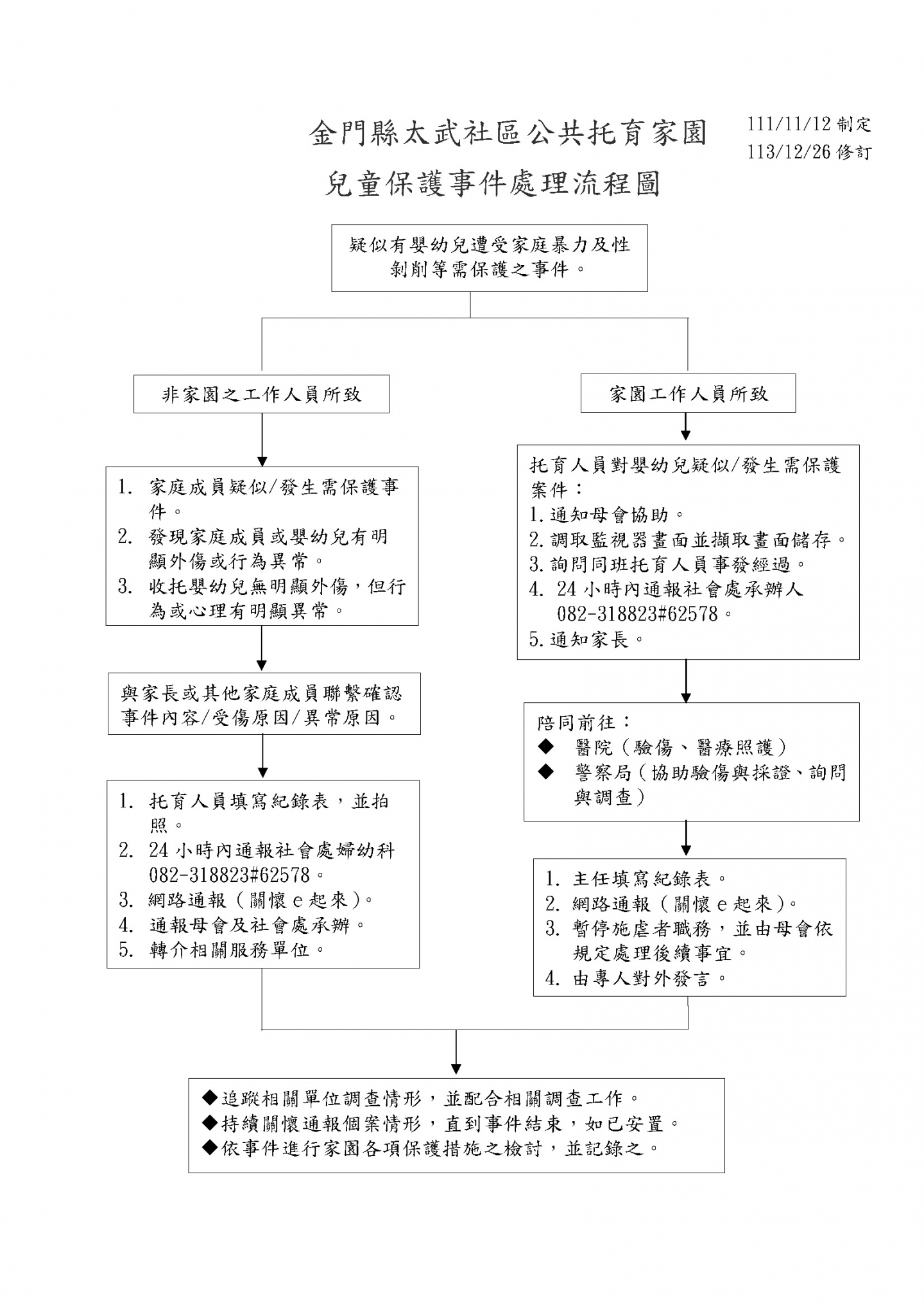 金門縣太武社區公共托育家園
兒童保護事件處理流程圖

111/11/12 制定
113/12/26 修訂

疑似有嬰幼兒遭受家庭暴力及性剝削等需保護之事件。

非家園之工作人員所致

1. 家庭成員疑似/發生需保護事件。
2. 發現家庭成員或嬰幼兒有明顯外傷或行為異常。
3. 收托嬰幼兒無明顯外傷，但行為或心理有明顯異常。

與家長或其他家庭成員聯繫確認事件內容/受傷原因/異常原因。

1. 托育人員填寫紀錄表，並拍照。
2. 24 小時內通報社會處婦幼科 082-318823#62578。
3. 網路通報（關懷 e 起來）。
4. 通報母會及社會處承辦。
5. 轉介相關服務單位。

家園工作人員所致

托育人員對嬰幼兒疑似/發生需保護案件：
1. 通知母會協助。
2. 調取監視器畫面並擷取畫面儲存。
3. 詢問同班托育人員事發經過。
4. 24 小時內通報社會處承辦人 082-318823#62578。
5. 通知家長。

陪同前往：
◆ 醫院（驗傷、醫療照護）
◆ 警察局（協助驗傷與採證、詢問與調查）

1. 主任填寫紀錄表。
2. 網路通報（關懷 e 起來）。
3. 暫停施虐者職務，並由母會依規定處理後續事宜。
4. 由專人對外發言。

◆追蹤相關單位調查情形，並配合相關調查工作。
◆持續關懷通報個案情形，直到事件結束，如已安置。
◆依事件進行家園各項保護措施之檢討，並記錄之。